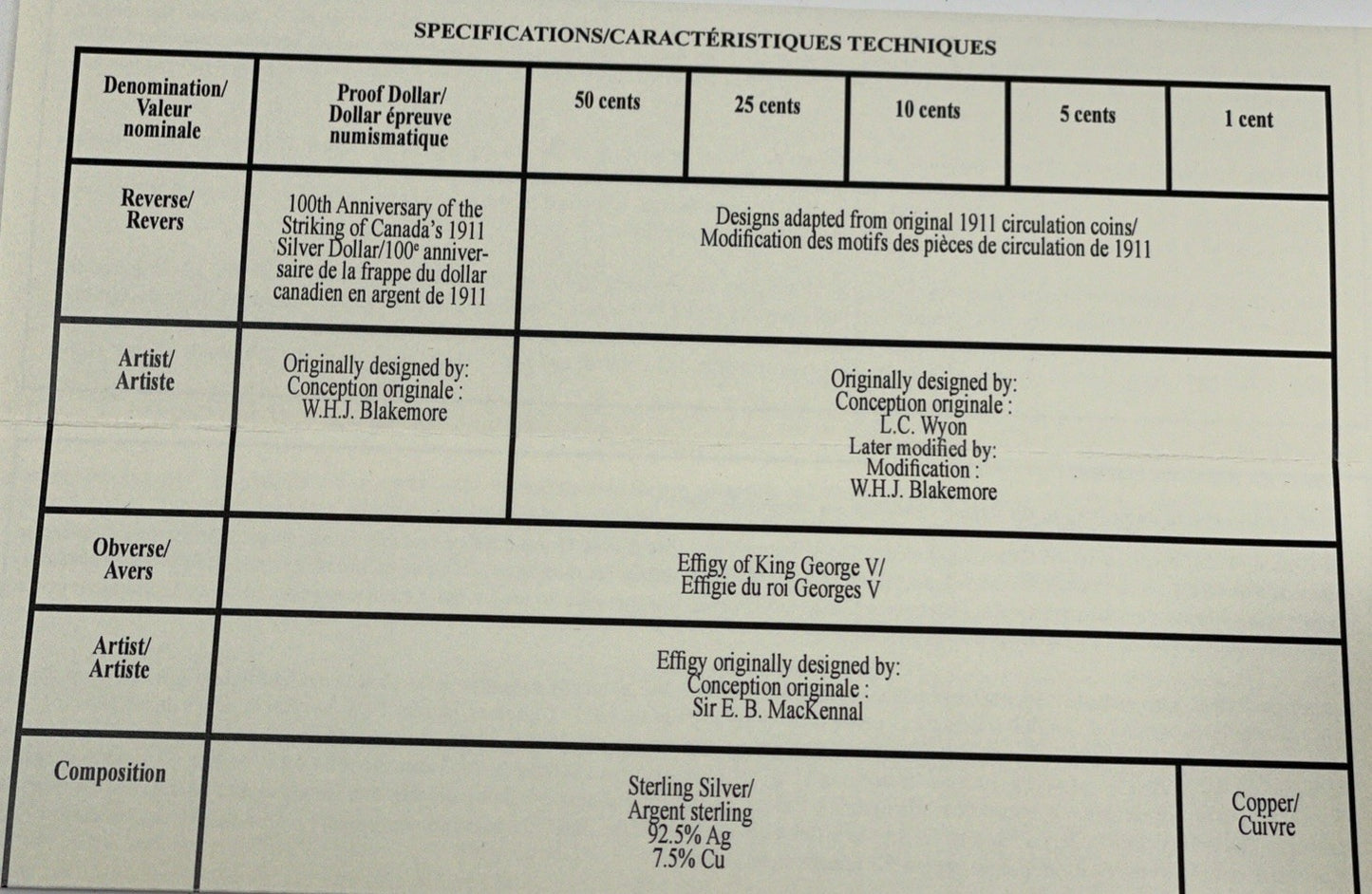 SPECIFICATIONS/CARACTÉRISTIQUES TECHNIQUES

| Denomination/ Valeur nominale | Proof Dollar/ Dollar épreuve numismatique | 50 cents | 25 cents | 10 cents | 5 cents | 1 cent |
|---|---|---|---|---|---|---|
| Reverse/ Revers | 100th Anniversary of the Striking of Canada's 1911 Silver Dollar/100$^{e}$ anniversaire de la frappe du dollar canadien en argent de 1911 | Designs adapted from original 1911 circulation coins/ Modification des motifs des pièces de circulation de 1911 | | | | |
| Artist/ Artiste | Originally designed by: Conception originale : W.H.J. Blakemore | Originally designed by: Conception originale : L.C. Wyon Later modified by: Modification : W.H.J. Blakemore | | | | |
| Obverse/ Avers | Effigy of King George V/ Effigie du roi Georges V | | | | | |
| Artist/ Artiste | Effigy originally designed by: Conception originale : Sir E. B. MacKennal | | | | | |
| Composition | Sterling Silver/ Argent sterling 92.5% Ag 7.5% Cu | | | | | Copper/ Cuivre |